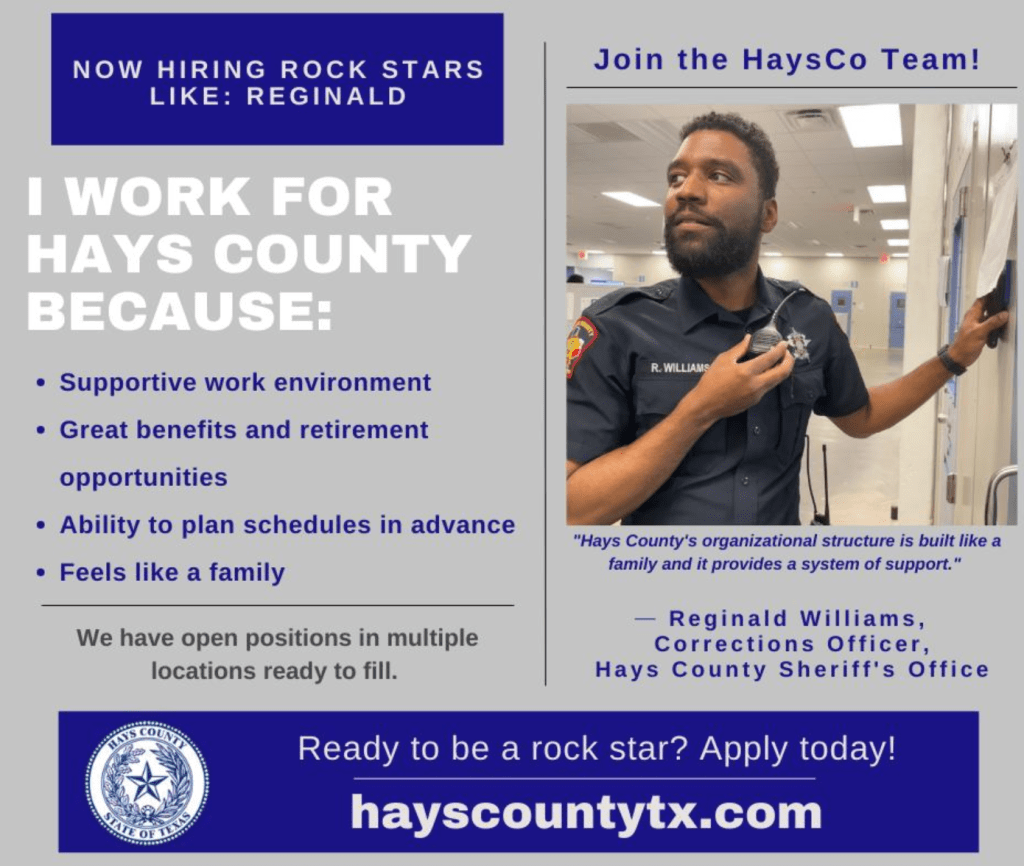 NOW HIRING ROCK STARS LIKE: REGINALD

I WORK FOR HAYS COUNTY BECAUSE:

• Supportive work environment
• Great benefits and retirement opportunities
• Ability to plan schedules in advance
• Feels like a family

We have open positions in multiple locations ready to fill.

Join the HaysCo Team!

R. WILLIAMS

"Hays County's organizational structure is built like a family and it provides a system of support."

— Reginald Williams, Corrections Officer, Hays County Sheriff's Office

HAYS COUNTY STATE OF TEXAS

Ready to be a rock star? Apply today!

hayscountytx.com